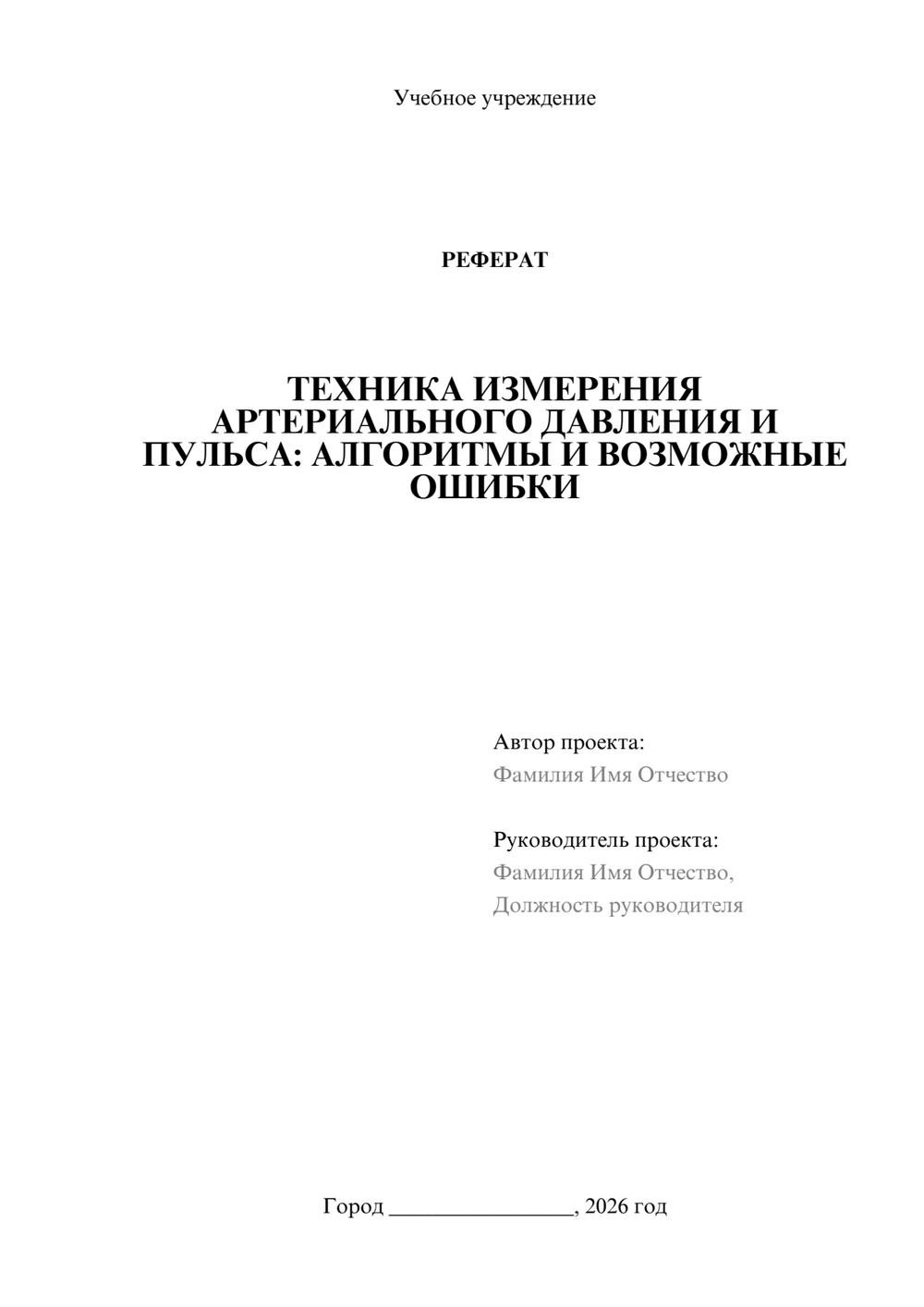 Учебное учреждение

РЕФЕРАТ

ТЕХНИКА ИЗМЕРЕНИЯ АРТЕРИАЛЬНОГО ДАВЛЕНИЯ И ПУЛЬСА: АЛГОРИТМЫ И ВОЗМОЖНЫЕ ОШИБКИ

Автор проекта:
Фамилия Имя Отчество

Руководитель проекта:
Фамилия Имя Отчество,
Должность руководителя

Город ________________, 2026 год